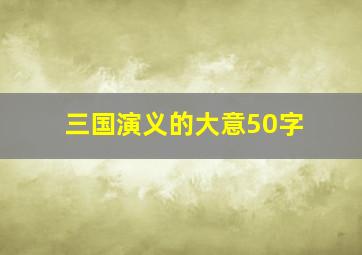 三国演义的大意50字